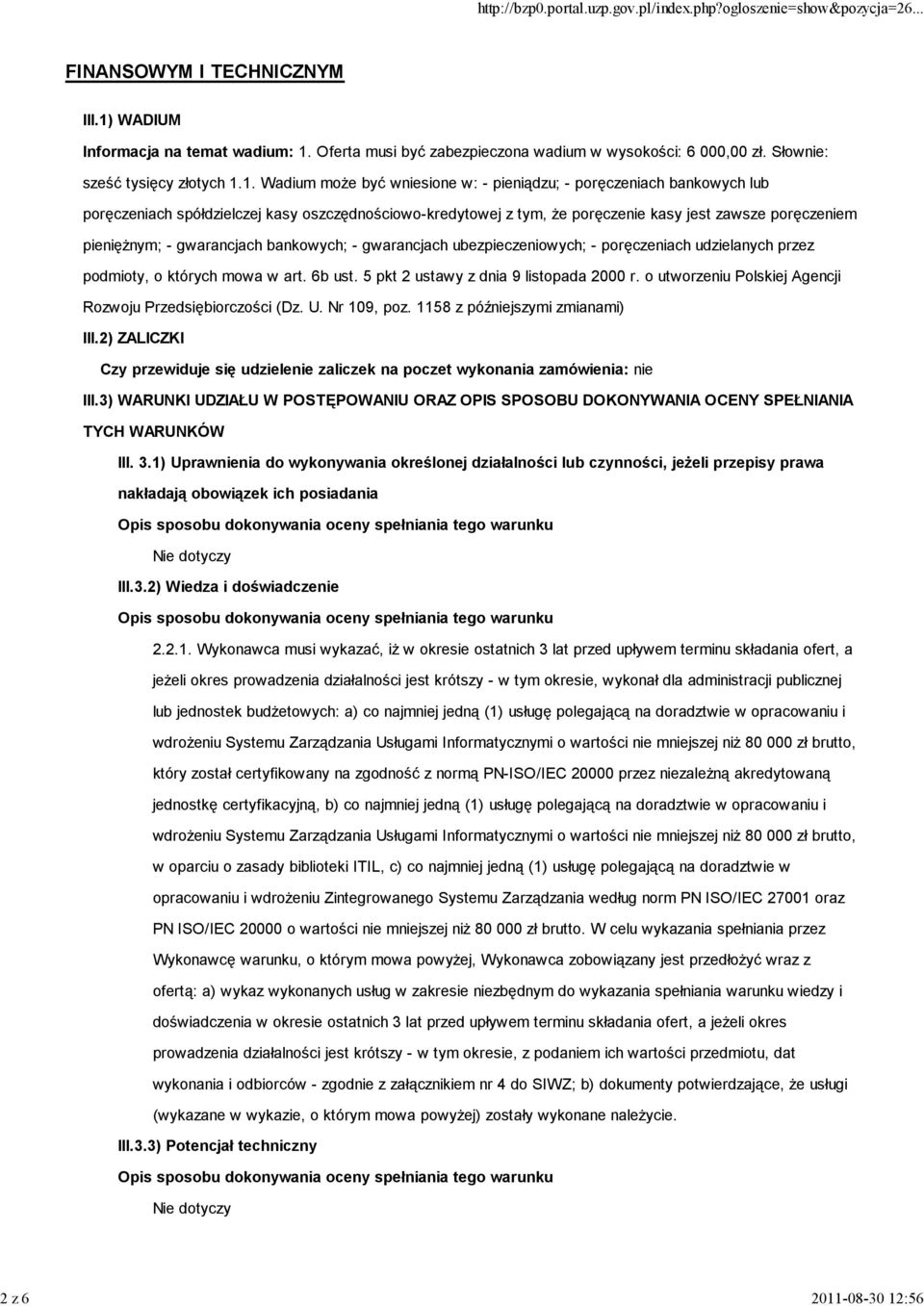 http://bzp0.portal.uzp.gov.pl/index.php?ogloszenie=show&pozycja=26...

FINANSOWYM I TECHNICZNYM

III.1) WADIUM

Informacja na temat wadium: 1. Oferta musi być zabezpieczona wadium w wysokości: 6 000,00 zł. Słownie: sześć tysięcy złotych 1.1. Wadium może być wniesione w: - pieniądzu; - poręczeniach bankowych lub poręczeniach spółdzielczej kasy oszczędnościowo-kredytowej z tym, że poręczenie kasy jest zawsze poręczeniem pieniężnym; - gwarancjach bankowych; - gwarancjach ubezpieczeniowych; - poręczeniach udzielanych przez podmioty, o których mowa w art. 6b ust. 5 pkt 2 ustawy z dnia 9 listopada 2000 r. o utworzeniu Polskiej Agencji Rozwoju Przedsiębiorczości (Dz. U. Nr 109, poz. 1158 z późniejszymi zmianami)

III.2) ZALICZKI

Czy przewiduje się udzielenie zaliczek na poczet wykonania zamówienia: nie

III.3) WARUNKI UDZIAŁU W POSTĘPOWANIU ORAZ OPIS SPOSOBU DOKONYWANIA OCENY SPEŁNIANIA TYCH WARUNKÓW

III. 3.1) Uprawnienia do wykonywania określonej działalności lub czynności, jeżeli przepisy prawa nakładają obowiązek ich posiadania

Opis sposobu dokonywania oceny spełniania tego warunku

Nie dotyczy

III.3.2) Wiedza i doświadczenie

Opis sposobu dokonywania oceny spełniania tego warunku

2.2.1. Wykonawca musi wykazać, iż w okresie ostatnich 3 lat przed upływem terminu składania ofert, a jeżeli okres prowadzenia działalności jest krótszy - w tym okresie, wykonał dla administracji publicznej lub jednostek budżetowych: a) co najmniej jedną (1) usługę polegającą na doradztwie w opracowaniu i wdrożeniu Systemu Zarządzania Usługami Informatycznymi o wartości nie mniejszej niż 80 000 zł brutto, który został certyfikowany na zgodność z normą PN-ISO/IEC 20000 przez niezależną akredytowaną jednostkę certyfikacyjną, b) co najmniej jedną (1) usługę polegającą na doradztwie w opracowaniu i wdrożeniu Systemu Zarządzania Usługami Informatycznymi o wartości nie mniejszej niż 80 000 zł brutto, w oparciu o zasady biblioteki ITIL, c) co najmniej jedną (1) usługę polegającą na doradztwie w opracowaniu i wdrożeniu Zintegrowanego Systemu Zarządzania według norm PN ISO/IEC 27001 oraz PN ISO/IEC 20000 o wartości nie mniejszej niż 80 000 zł brutto. W celu wykazania spełniania przez Wykonawcę warunku, o którym mowa powyżej, Wykonawca zobowiązany jest przedłożyć wraz z ofertą: a) wykaz wykonanych usług w zakresie niezbędnym do wykazania spełniania warunku wiedzy i doświadczenia w okresie ostatnich 3 lat przed upływem terminu składania ofert, a jeżeli okres prowadzenia działalności jest krótszy - w tym okresie, z podaniem ich wartości przedmiotu, dat wykonania i odbiorców - zgodnie z załącznikiem nr 4 do SIWZ; b) dokumenty potwierdzające, że usługi (wykazane w wykazie, o którym mowa powyżej) zostały wykonane należycie.

III.3.3) Potencjał techniczny

Opis sposobu dokonywania oceny spełniania tego warunku

Nie dotyczy

2 z 6

2011-08-30 12:56